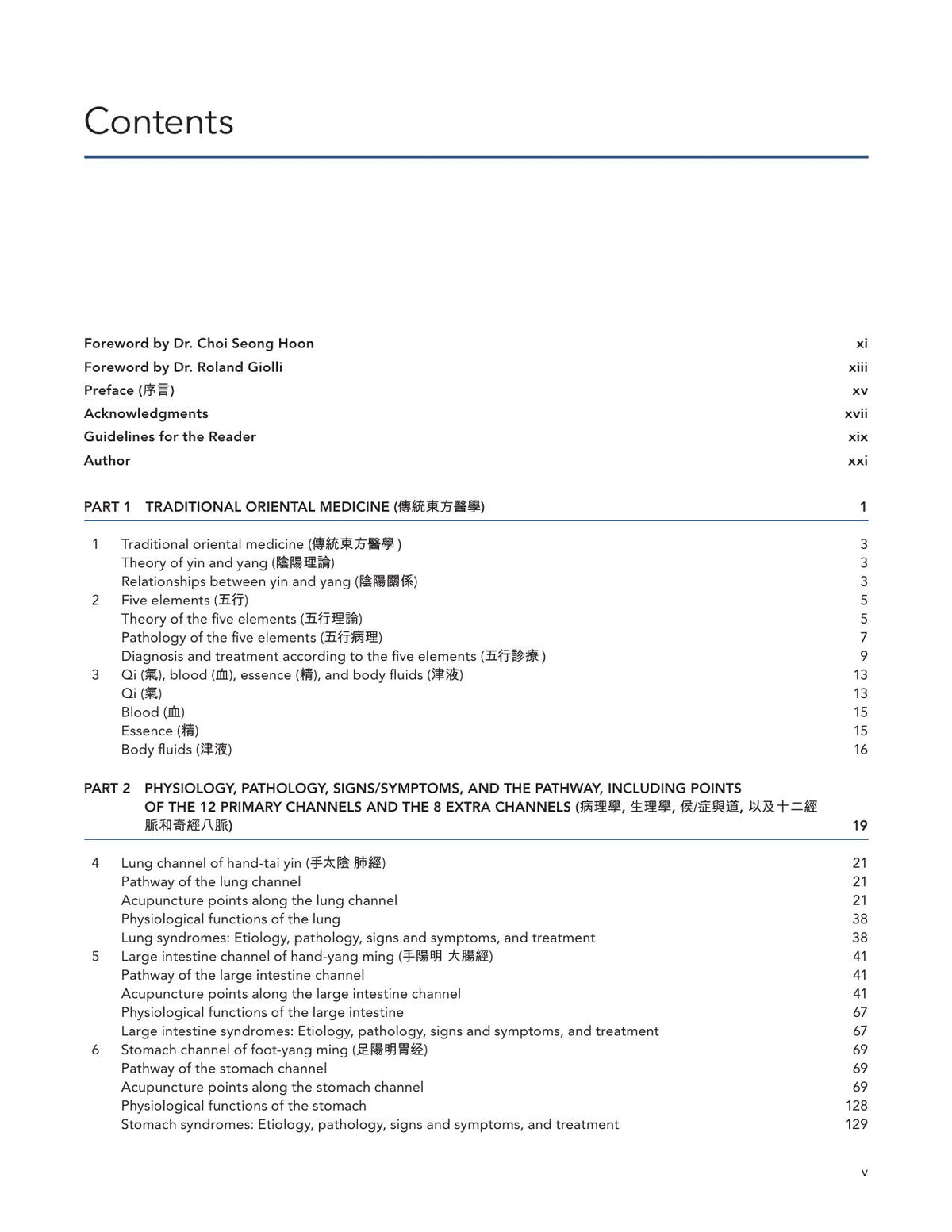 Contents

Foreword by Dr. Choi Seong Hoon xi
Foreword by Dr. Roland Giolli xiii
Preface (序言) xv
Acknowledgments xvii
Guidelines for the Reader xix
Author xxi

PART 1 TRADITIONAL ORIENTAL MEDICINE (傳統東方醫學) 1

1 Traditional oriental medicine (傳統東方醫學) 3
Theory of yin and yang (陰陽理論) 3
Relationships between yin and yang (陰陽關係) 3
2 Five elements (五行) 5
Theory of the five elements (五行理論) 5
Pathology of the five elements (五行病理) 7
Diagnosis and treatment according to the five elements (五行診療) 9
3 Qi (氣), blood (血), essence (精), and body fluids (津液) 13
Qi (氣) 13
Blood (血) 15
Essence (精) 15
Body fluids (津液) 16

PART 2 PHYSIOLOGY, PATHOLOGY, SIGNS/SYMPTOMS, AND THE PATHWAY, INCLUDING POINTS OF THE 12 PRIMARY CHANNELS AND THE 8 EXTRA CHANNELS (病理學, 生理學, 侯/症與道, 以及十二經脈和奇經八脈) 19

4 Lung channel of hand-tai yin (手太陰 肺經) 21
Pathway of the lung channel 21
Acupuncture points along the lung channel 21
Physiological functions of the lung 38
Lung syndromes: Etiology, pathology, signs and symptoms, and treatment 38
5 Large intestine channel of hand-yang ming (手陽明 大腸經) 41
Pathway of the large intestine channel 41
Acupuncture points along the large intestine channel 41
Physiological functions of the large intestine 67
Large intestine syndromes: Etiology, pathology, signs and symptoms, and treatment 67
6 Stomach channel of foot-yang ming (足陽明胃经) 69
Pathway of the stomach channel 69
Acupuncture points along the stomach channel 69
Physiological functions of the stomach 128
Stomach syndromes: Etiology, pathology, signs and symptoms, and treatment 129

v